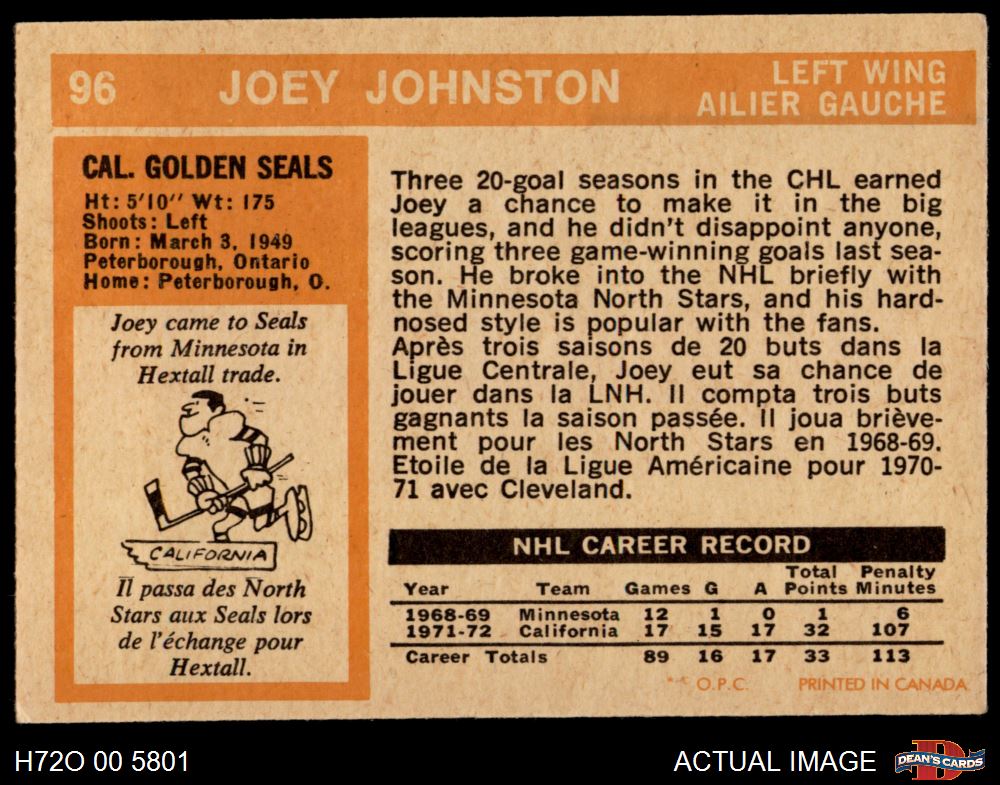 96 JOEY JOHNSTON LEFT WING AILIER GAUCHE

CAL. GOLDEN SEALS

Ht: 5'10" Wt: 175
Shoots: Left
Born: March 3, 1949
Peterborough, Ontario
Home: Peterborough, O.

Joey came to Seals from Minnesota in Hextall trade.

CALIFORNIA

Il passa des North Stars aux Seals lors de l'échange pour Hextall.

Three 20-goal seasons in the CHL earned Joey a chance to make it in the big leagues, and he didn't disappoint anyone, scoring three game-winning goals last season. He broke into the NHL briefly with the Minnesota North Stars, and his hard-nosed style is popular with the fans.
Après trois saisons de 20 buts dans la Ligue Centrale, Joey eut sa chance de jouer dans la LNH. Il compta trois buts gagnants la saison passée. Il joua brièvement pour les North Stars en 1968-69. Etoile de la Ligue Américaine pour 1970-71 avec Cleveland.

NHL CAREER RECORD

| Year | Team | Games | G | A | Total Points | Penalty Minutes |
|---|---|---|---|---|---|---|
| 1968-69 | Minnesota | 12 | 1 | 0 | 1 | 6 |
| 1971-72 | California | 17 | 15 | 17 | 32 | 107 |
| Career Totals | | 89 | 16 | 17 | 33 | 113 |

O.P.C. PRINTED IN CANADA

H72O 00 5801 ACTUAL IMAGE DEAN'S CARDS